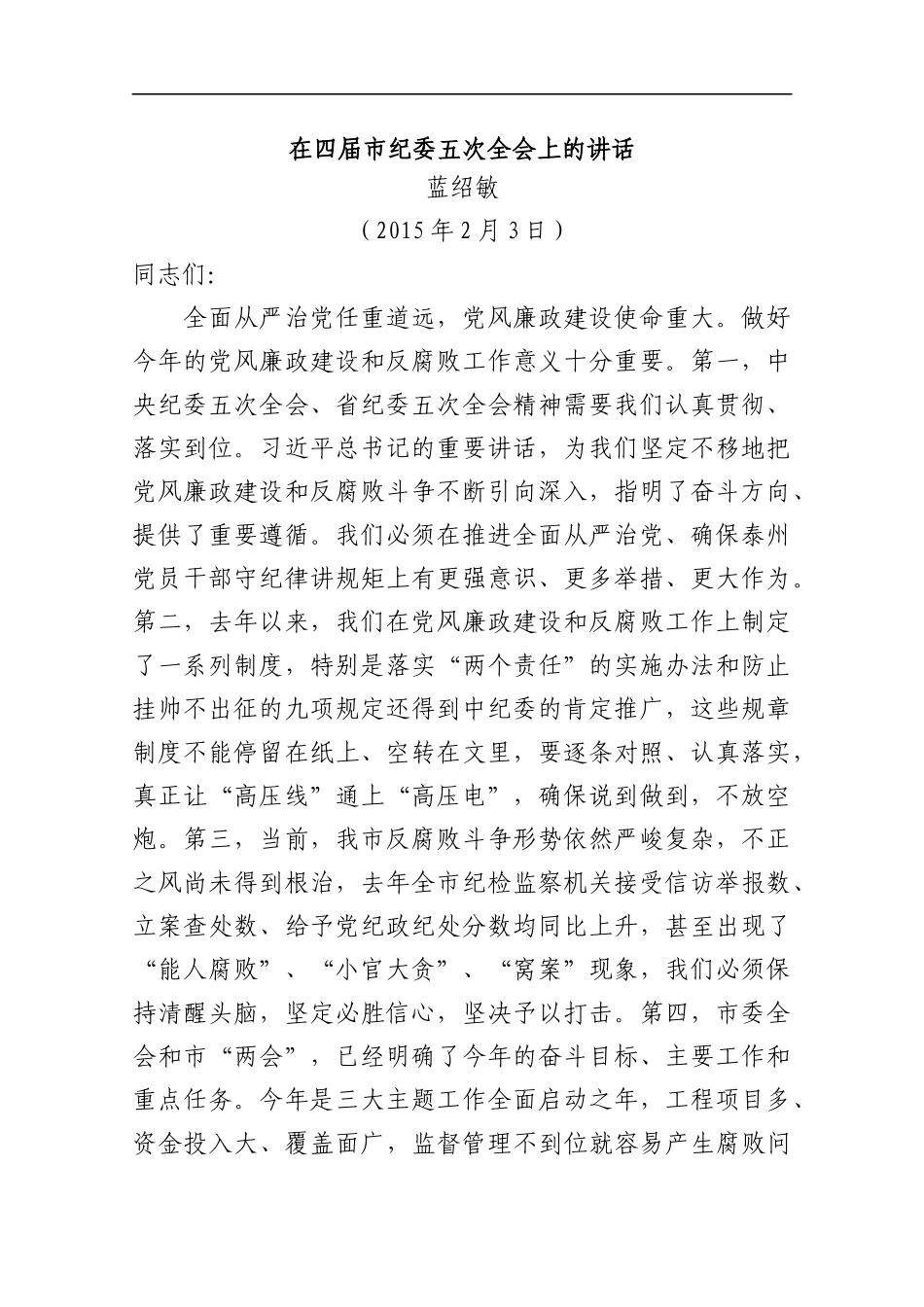 在四届市纪委五次全会上的讲话

蓝绍敏

（2015年2月3日）

同志们:

全面从严治党任重道远，党风廉政建设使命重大。做好今年的党风廉政建设和反腐败工作意义十分重要。第一，中央纪委五次全会、省纪委五次全会精神需要我们认真贯彻、落实到位。习近平总书记的重要讲话，为我们坚定不移地把党风廉政建设和反腐败斗争不断引向深入，指明了奋斗方向、提供了重要遵循。我们必须在推进全面从严治党、确保泰州党员干部守纪律讲规矩上有更强意识、更多举措、更大作为。第二，去年以来，我们在党风廉政建设和反腐败工作上制定了一系列制度，特别是落实“两个责任”的实施办法和防止挂帅不出征的九项规定还得到中纪委的肯定推广，这些规章制度不能停留在纸上、空转在文里，要逐条对照、认真落实，真正让“高压线”通上“高压电”，确保说到做到，不放空炮。第三，当前，我市反腐败斗争形势依然严峻复杂，不正之风尚未得到根治，去年全市纪检监察机关接受信访举报数、立案查处数、给予党纪政纪处分数均同比上升，甚至出现了“能人腐败”、“小官大贪”、“窝案”现象，我们必须保持清醒头脑，坚定必胜信心，坚决予以打击。第四，市委全会和市“两会”，已经明确了今年的奋斗目标、主要工作和重点任务。今年是三大主题工作全面启动之年，工程项目多、资金投入大、覆盖面广，监督管理不到位就容易产生腐败问